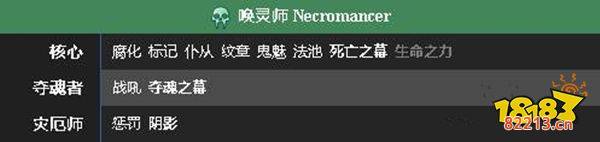 唤灵师 Necromancer

| 核心 | 腐化 标记 仆从 纹章 鬼魅 法池 死亡之幕 生命之力 |
|---|---|
| 夺魂者 | 战吼 夺魂之幕 |
| 灾厄师 | 惩罚 阴影 |

18183
82213.cn